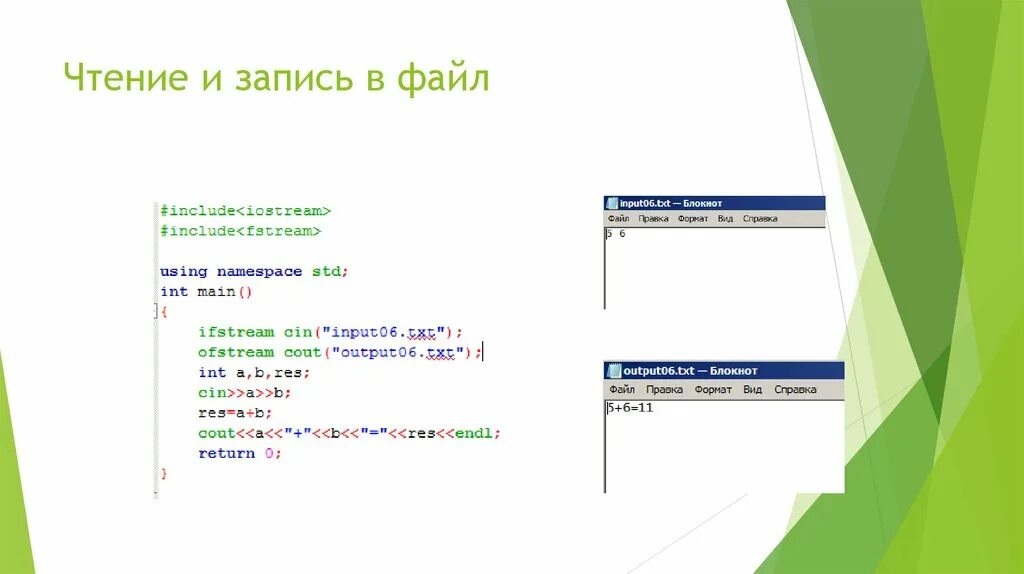 Чтение и запись в файл

#include<iostream>
#include<fstream>

using namespace std;
int main()
{
    ifstream cin("input06.txt");
    ofstream cout("output06.txt");
    int a,b,res;
    cin>>a>>b;
    res=a+b;
    cout<<a<<"+"<<b<<"="<<res<<endl;
    return 0;
}

input06.txt — Блокнот
Файл Правка Формат Вид Справка
5 6

output06.txt — Блокнот
Файл Правка Формат Вид Справка
5+6=11